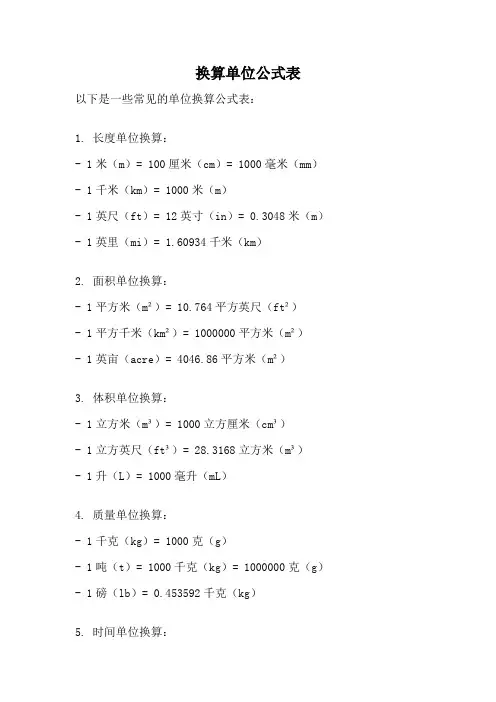 换算单位公式表

以下是一些常见的单位换算公式表：

1. 长度单位换算：

- 1 米（m）= 100 厘米（cm）= 1000 毫米（mm）

- 1 千米（km）= 1000 米（m）

- 1 英尺（ft）= 12 英寸（in）= 0.3048 米（m）

- 1 英里（mi）= 1.60934 千米（km）

2. 面积单位换算：

- 1 平方米（$m^2$）= 10.764 平方英尺（$ft^2$）

- 1 平方千米（$km^2$）= 1000000 平方米（$m^2$）

- 1 英亩（acre）= 4046.86 平方米（$m^2$）

3. 体积单位换算：

- 1 立方米（$m^3$）= 1000 立方厘米（$cm^3$）

- 1 立方英尺（$ft^3$）= 28.3168 立方米（$m^3$）

- 1 升（L）= 1000 毫升（mL）

4. 质量单位换算：

- 1 千克（kg）= 1000 克（g）

- 1 吨（t）= 1000 千克（kg）= 1000000 克（g）

- 1 磅（lb）= 0.453592 千克（kg）

5. 时间单位换算：